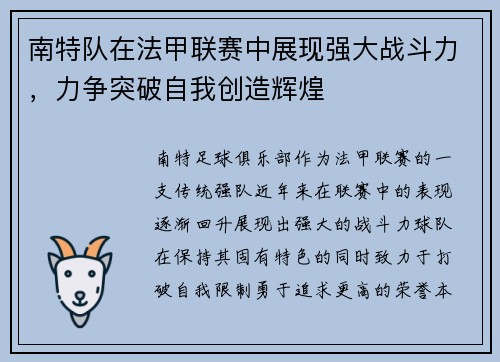 南特队在法甲联赛中展现强大战斗力，力争突破自我创造辉煌

南特足球俱乐部作为法甲联赛的一支传统强队近年来在联赛中的表现逐渐回升展现出强大的战斗力球队在保持其固有特色的同时致力于打破自我限制勇于追求更高的荣誉本